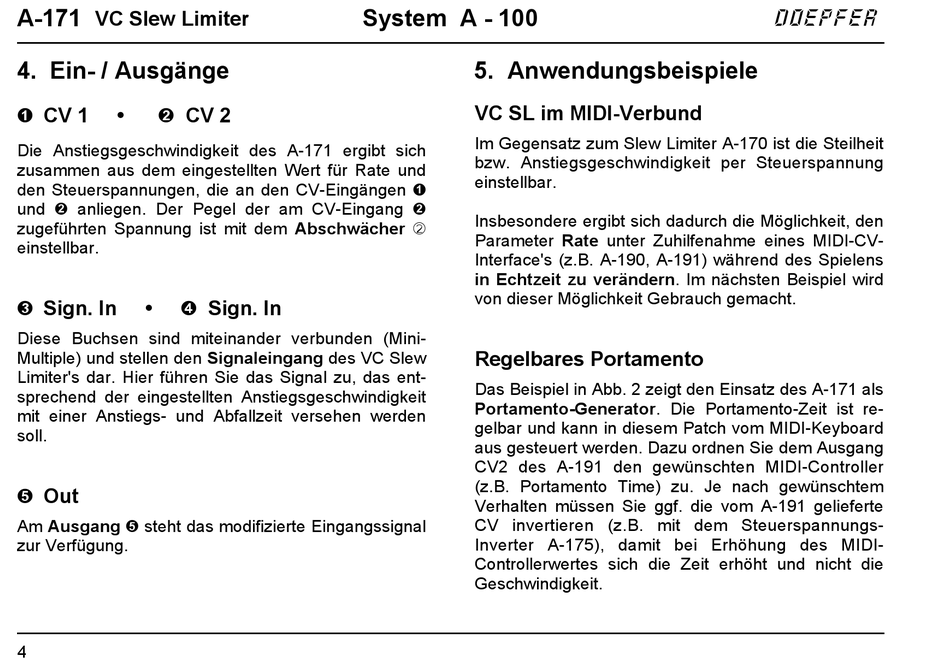 A-171 VC Slew Limiter System A - 100 DOEPFER

4. Ein- / Ausgänge

❶ CV 1 • ❷ CV 2

Die Anstiegsgeschwindigkeit des A-171 ergibt sich zusammen aus dem eingestellten Wert für Rate und den Steuerspannungen, die an den CV-Eingängen ❶ und ❷ anliegen. Der Pegel der am CV-Eingang ❷ zugeführten Spannung ist mit dem Abschwächer ② einstellbar.

❸ Sign. In • ❹ Sign. In

Diese Buchsen sind miteinander verbunden (Mini-Multiple) und stellen den Signaleingang des VC Slew Limiter's dar. Hier führen Sie das Signal zu, das entsprechend der eingestellten Anstiegsgeschwindigkeit mit einer Anstiegs- und Abfallzeit versehen werden soll.

❺ Out

Am Ausgang ❺ steht das modifizierte Eingangssignal zur Verfügung.

5. Anwendungsbeispiele

VC SL im MIDI-Verbund

Im Gegensatz zum Slew Limiter A-170 ist die Steilheit bzw. Anstiegsgeschwindigkeit per Steuerspannung einstellbar.

Insbesondere ergibt sich dadurch die Möglichkeit, den Parameter Rate unter Zuhilfenahme eines MIDI-CV-Interface's (z.B. A-190, A-191) während des Spielens in Echtzeit zu verändern. Im nächsten Beispiel wird von dieser Möglichkeit Gebrauch gemacht.

Regelbares Portamento

Das Beispiel in Abb. 2 zeigt den Einsatz des A-171 als Portamento-Generator. Die Portamento-Zeit ist regelbar und kann in diesem Patch vom MIDI-Keyboard aus gesteuert werden. Dazu ordnen Sie dem Ausgang CV2 des A-191 den gewünschten MIDI-Controller (z.B. Portamento Time) zu. Je nach gewünschtem Verhalten müssen Sie ggf. die vom A-191 gelieferte CV invertieren (z.B. mit dem Steuerspannungs-Inverter A-175), damit bei Erhöhung des MIDI-Controllerwertes sich die Zeit erhöht und nicht die Geschwindigkeit.

4